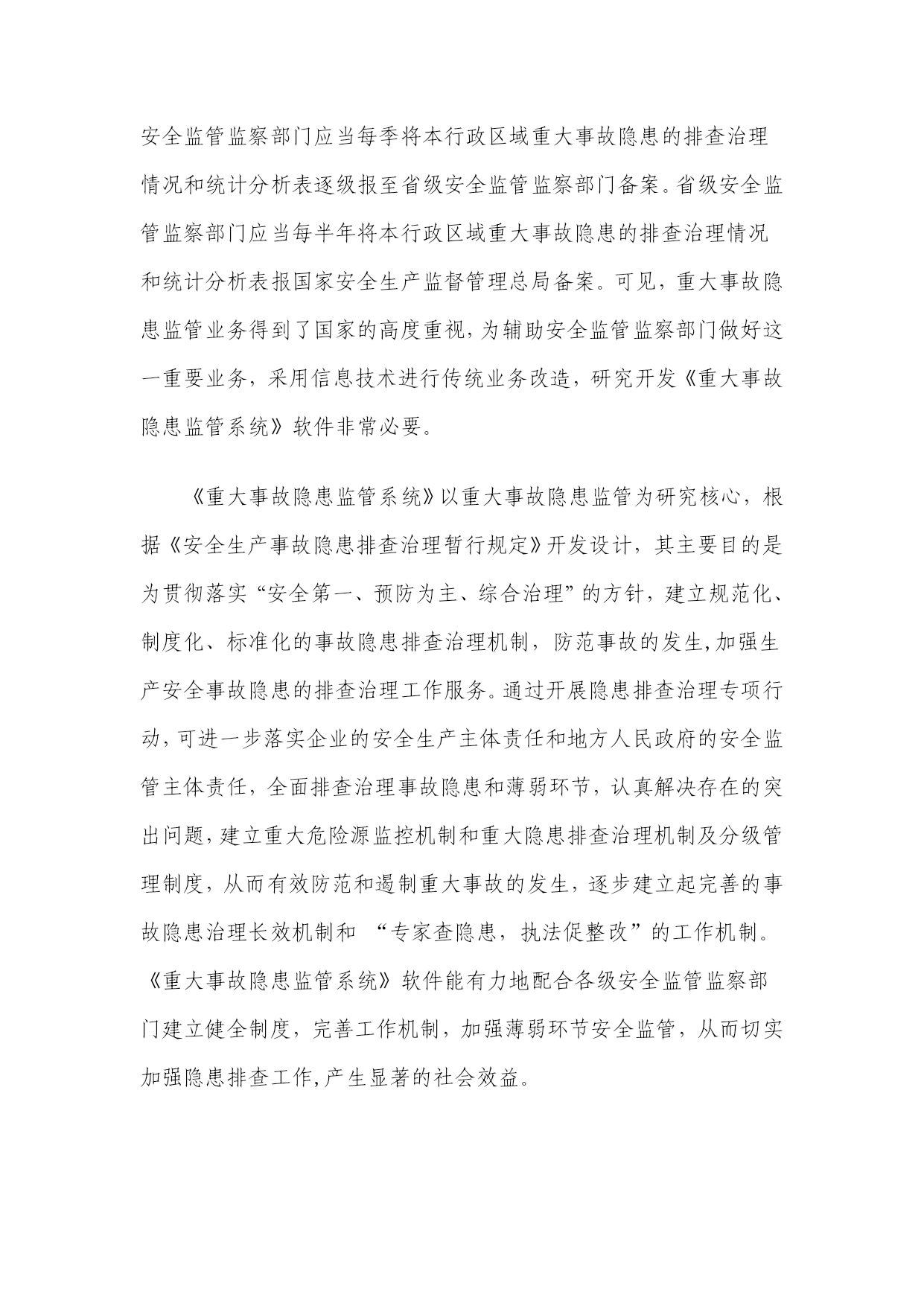 安全监管监察部门应当每季将本行政区域重大事故隐患的排查治理情况和统计分析表逐级报至省级安全监管监察部门备案。省级安全监管监察部门应当每半年将本行政区域重大事故隐患的排查治理情况和统计分析表报国家安全生产监督管理总局备案。可见，重大事故隐患监管业务得到了国家的高度重视，为辅助安全监管监察部门做好这一重要业务，采用信息技术进行传统业务改造，研究开发《重大事故隐患监管系统》软件非常必要。

《重大事故隐患监管系统》以重大事故隐患监管为研究核心，根据《安全生产事故隐患排查治理暂行规定》开发设计，其主要目的是为贯彻落实“安全第一、预防为主、综合治理”的方针，建立规范化、制度化、标准化的事故隐患排查治理机制，防范事故的发生，加强生产安全事故隐患的排查治理工作服务。通过开展隐患排查治理专项行动，可进一步落实企业的安全生产主体责任和地方人民政府的安全监管主体责任，全面排查治理事故隐患和薄弱环节，认真解决存在的突出问题，建立重大危险源监控机制和重大隐患排查治理机制及分级管理制度，从而有效防范和遏制重大事故的发生，逐步建立起完善的事故隐患治理长效机制和 “专家查隐患，执法促整改”的工作机制。《重大事故隐患监管系统》软件能有力地配合各级安全监管监察部门建立健全制度，完善工作机制，加强薄弱环节安全监管，从而切实加强隐患排查工作，产生显著的社会效益。